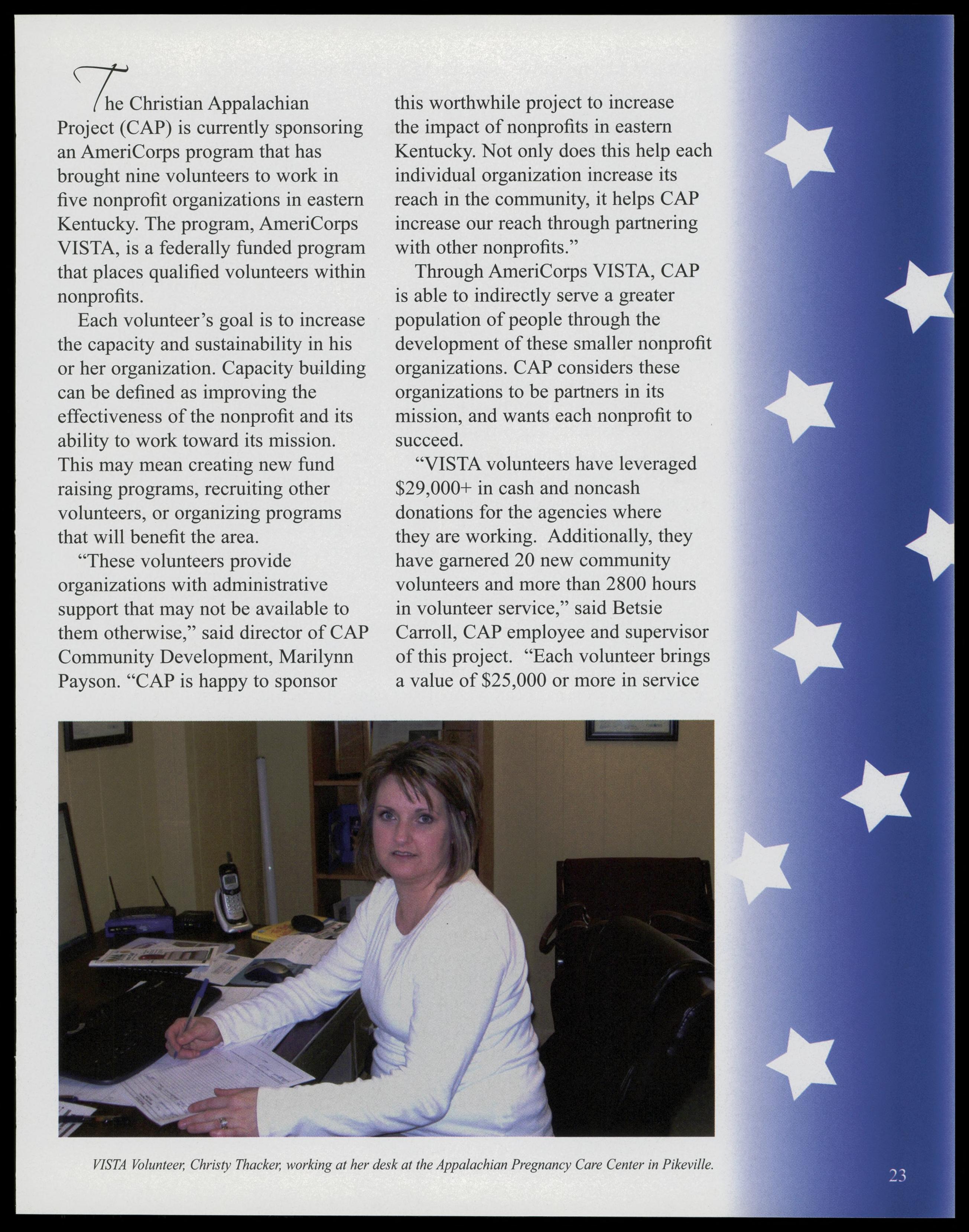 The Christian Appalachian Project (CAP) is currently sponsoring an AmeriCorps program that has brought nine volunteers to work in five nonprofit organizations in eastern Kentucky. The program, AmeriCorps VISTA, is a federally funded program that places qualified volunteers within nonprofits.

Each volunteer's goal is to increase the capacity and sustainability in his or her organization. Capacity building can be defined as improving the effectiveness of the nonprofit and its ability to work toward its mission. This may mean creating new fund raising programs, recruiting other volunteers, or organizing programs that will benefit the area.

"These volunteers provide organizations with administrative support that may not be available to them otherwise," said director of CAP Community Development, Marilynn Payson. "CAP is happy to sponsor this worthwhile project to increase the impact of nonprofits in eastern Kentucky. Not only does this help each individual organization increase its reach in the community, it helps CAP increase our reach through partnering with other nonprofits."

Through AmeriCorps VISTA, CAP is able to indirectly serve a greater population of people through the development of these smaller nonprofit organizations. CAP considers these organizations to be partners in its mission, and wants each nonprofit to succeed.

"VISTA volunteers have leveraged $29,000+ in cash and noncash donations for the agencies where they are working. Additionally, they have garnered 20 new community volunteers and more than 2800 hours in volunteer service," said Betsie Carroll, CAP employee and supervisor of this project. "Each volunteer brings a value of $25,000 or more in service

VISTA Volunteer, Christy Thacker, working at her desk at the Appalachian Pregnancy Care Center in Pikeville.

23